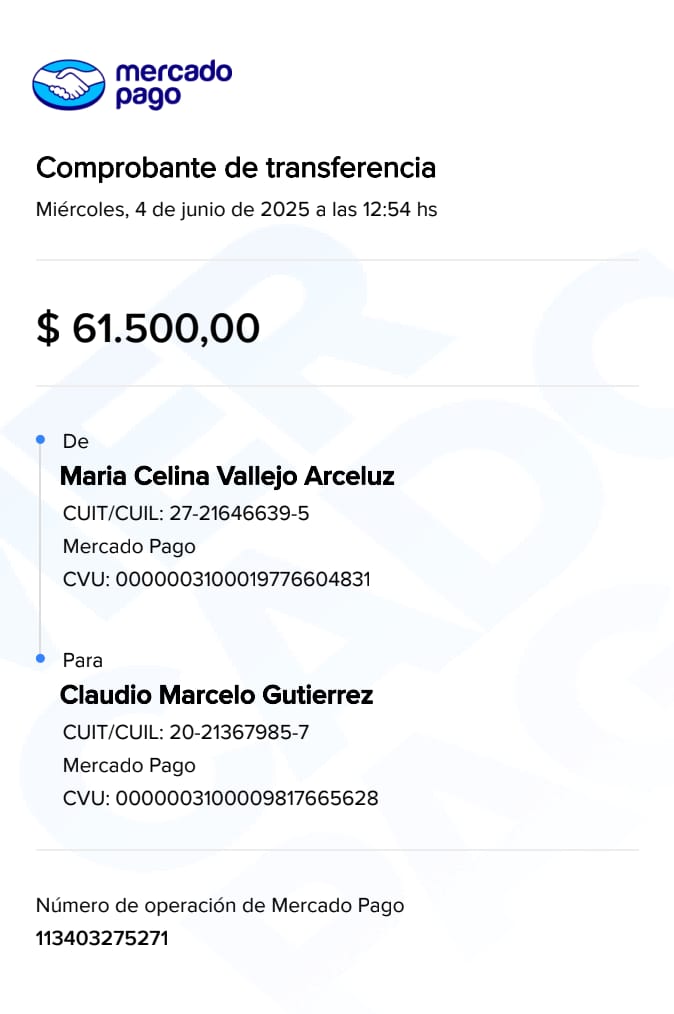 mercado pago

Comprobante de transferencia
Miércoles, 4 de junio de 2025 a las 12:54 hs

$ 61.500,00

De
Maria Celina Vallejo Arceluz
CUIT/CUIL: 27-21646639-5
Mercado Pago
CVU: 0000003100019776604831

Para
Claudio Marcelo Gutierrez
CUIT/CUIL: 20-21367985-7
Mercado Pago
CVU: 0000003100009817665628

Número de operación de Mercado Pago
113403275271